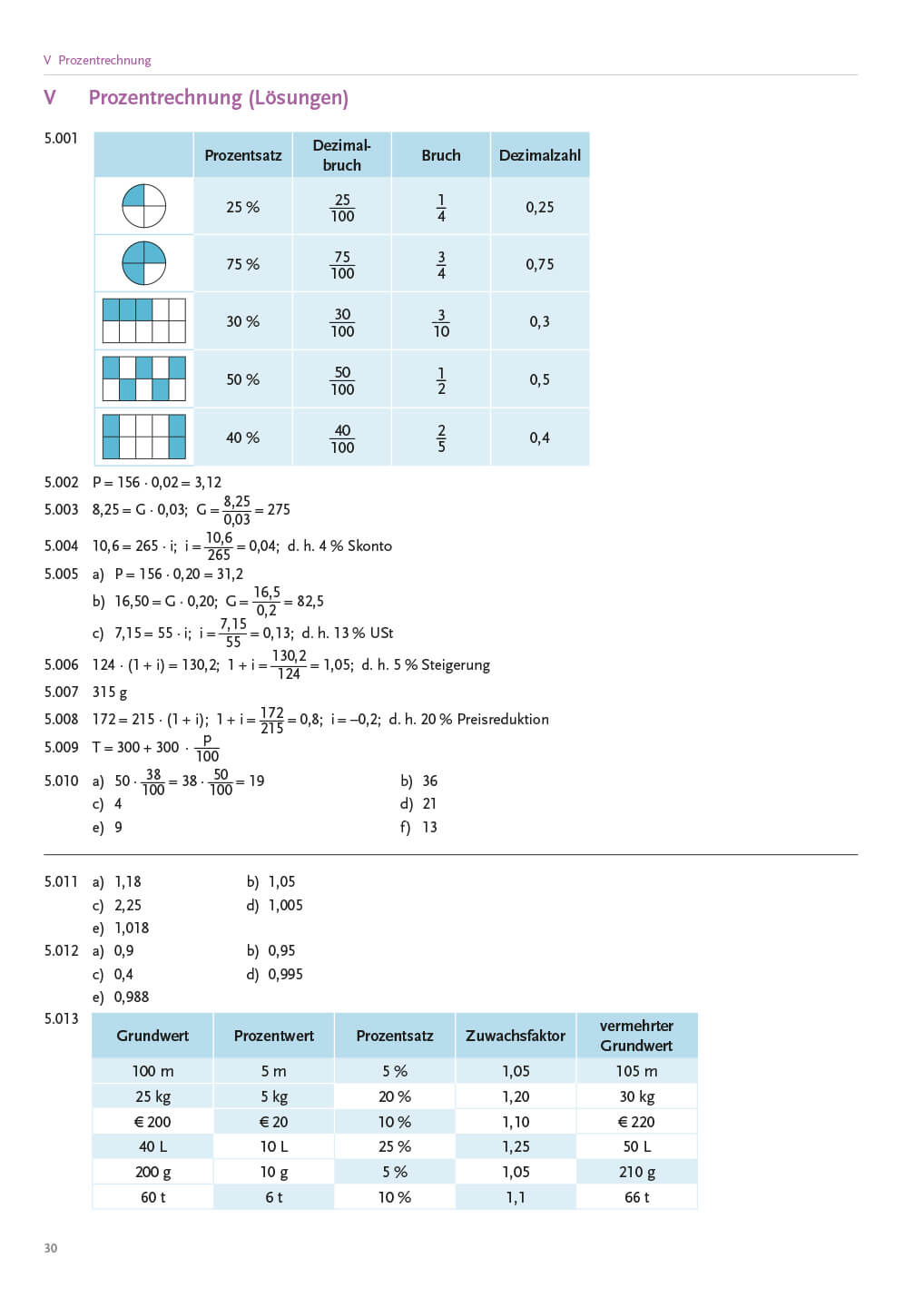 V Prozentrechnung

V Prozentrechnung (Lösungen)

5.001

| | Prozentsatz | Dezimalbruch | Bruch | Dezimalzahl |
|---|---|---|---|---|
| | 25 % | $\frac{25}{100}$ | $\frac{1}{4}$ | 0,25 |
| | 75 % | $\frac{75}{100}$ | $\frac{3}{4}$ | 0,75 |
| | 30 % | $\frac{30}{100}$ | $\frac{3}{10}$ | 0,3 |
| | 50 % | $\frac{50}{100}$ | $\frac{1}{2}$ | 0,5 |
| | 40 % | $\frac{40}{100}$ | $\frac{2}{5}$ | 0,4 |

5.002 $P = 156 \cdot 0{,}02 = 3{,}12$

5.003 $8{,}25 = G \cdot 0{,}03$; $G = \frac{8{,}25}{0{,}03} = 275$

5.004 $10{,}6 = 265 \cdot i$; $i = \frac{10{,}6}{265} = 0{,}04$; d. h. 4 % Skonto

5.005 a) $P = 156 \cdot 0{,}20 = 31{,}2$

b) $16{,}50 = G \cdot 0{,}20$; $G = \frac{16{,}5}{0{,}2} = 82{,}5$

c) $7{,}15 = 55 \cdot i$; $i = \frac{7{,}15}{55} = 0{,}13$; d. h. 13 % USt

5.006 $124 \cdot (1 + i) = 130{,}2$; $1 + i = \frac{130{,}2}{124} = 1{,}05$; d. h. 5 % Steigerung

5.007 315 g

5.008 $172 = 215 \cdot (1 + i)$; $1 + i = \frac{172}{215} = 0{,}8$; $i = -0{,}2$; d. h. 20 % Preisreduktion

5.009 $T = 300 + 300 \cdot \frac{p}{100}$

5.010 a) $50 \cdot \frac{38}{100} = 38 \cdot \frac{50}{100} = 19$
b) 36
c) 4
d) 21
e) 9
f) 13

5.011 a) 1,18
b) 1,05
c) 2,25
d) 1,005
e) 1,018

5.012 a) 0,9
b) 0,95
c) 0,4
d) 0,995
e) 0,988

5.013

| Grundwert | Prozentwert | Prozentsatz | Zuwachsfaktor | vermehrter Grundwert |
|---|---|---|---|---|
| 100 m | 5 m | 5 % | 1,05 | 105 m |
| 25 kg | 5 kg | 20 % | 1,20 | 30 kg |
| € 200 | € 20 | 10 % | 1,10 | € 220 |
| 40 L | 10 L | 25 % | 1,25 | 50 L |
| 200 g | 10 g | 5 % | 1,05 | 210 g |
| 60 t | 6 t | 10 % | 1,1 | 66 t |

30